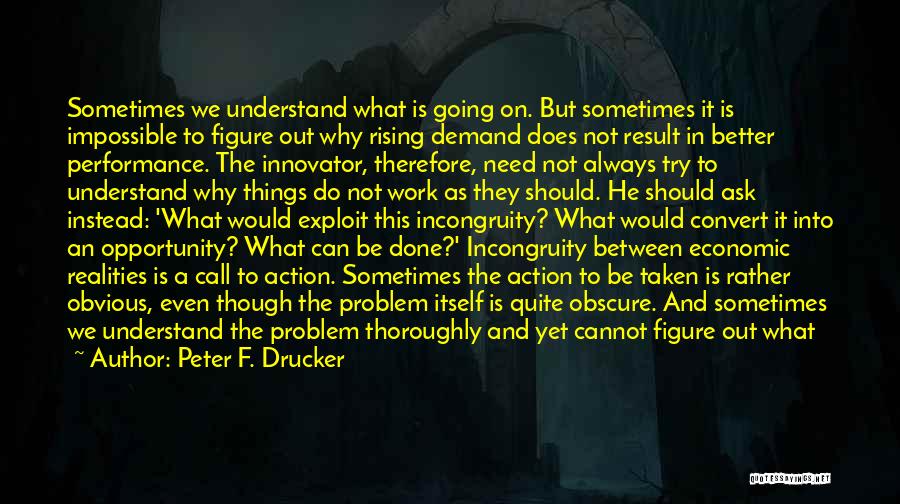 Sometimes we understand what is going on. But sometimes it is impossible to figure out why rising demand does not result in better performance. The innovator, therefore, need not always try to understand why things do not work as they should. He should ask instead: 'What would exploit this incongruity? What would convert it into an opportunity? What can be done?' Incongruity between economic realities is a call to action. Sometimes the action to be taken is rather obvious, even though the problem itself is quite obscure. And sometimes we understand the problem thoroughly and yet cannot figure out what

~ Author: Peter F. Drucker

QUOTESSAYINGS.NET